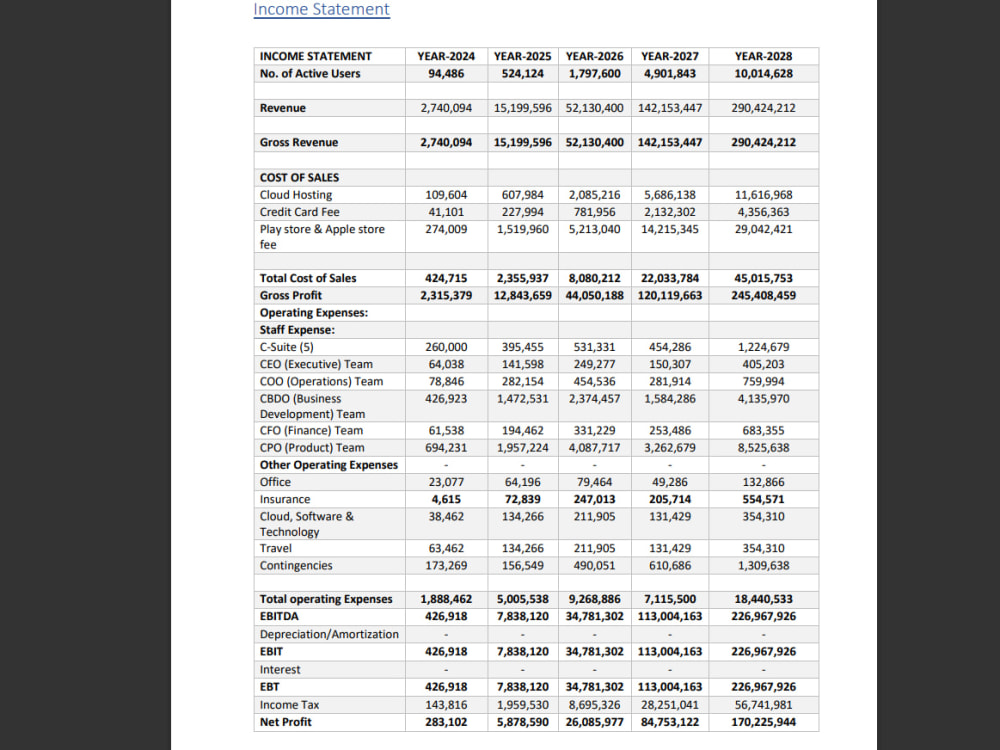 Income Statement

| INCOME STATEMENT | YEAR-2024 | YEAR-2025 | YEAR-2026 | YEAR-2027 | YEAR-2028 |
|---|---|---|---|---|---|
| No. of Active Users | 94,486 | 524,124 | 1,797,600 | 4,901,843 | 10,014,628 |
| | | | | | |
| Revenue | 2,740,094 | 15,199,596 | 52,130,400 | 142,153,447 | 290,424,212 |
| | | | | | |
| Gross Revenue | 2,740,094 | 15,199,596 | 52,130,400 | 142,153,447 | 290,424,212 |
| | | | | | |
| COST OF SALES | | | | | |
| Cloud Hosting | 109,604 | 607,984 | 2,085,216 | 5,686,138 | 11,616,968 |
| Credit Card Fee | 41,101 | 227,994 | 781,956 | 2,132,302 | 4,356,363 |
| Play store & Apple store fee | 274,009 | 1,519,960 | 5,213,040 | 14,215,345 | 29,042,421 |
| | | | | | |
| Total Cost of Sales | 424,715 | 2,355,937 | 8,080,212 | 22,033,784 | 45,015,753 |
| Gross Profit | 2,315,379 | 12,843,659 | 44,050,188 | 120,119,663 | 245,408,459 |
| Operating Expenses: | | | | | |
| Staff Expense: | | | | | |
| C-Suite (5) | 260,000 | 395,455 | 531,331 | 454,286 | 1,224,679 |
| CEO (Executive) Team | 64,038 | 141,598 | 249,277 | 150,307 | 405,203 |
| COO (Operations) Team | 78,846 | 282,154 | 454,536 | 281,914 | 759,994 |
| CBDO (Business Development) Team | 426,923 | 1,472,531 | 2,374,457 | 1,584,286 | 4,135,970 |
| CFO (Finance) Team | 61,538 | 194,462 | 331,229 | 253,486 | 683,355 |
| CPO (Product) Team | 694,231 | 1,957,224 | 4,087,717 | 3,262,679 | 8,525,638 |
| Other Operating Expenses | - | - | - | - | - |
| Office | 23,077 | 64,196 | 79,464 | 49,286 | 132,866 |
| Insurance | 4,615 | 72,839 | 247,013 | 205,714 | 554,571 |
| Cloud, Software & Technology | 38,462 | 134,266 | 211,905 | 131,429 | 354,310 |
| Travel | 63,462 | 134,266 | 211,905 | 131,429 | 354,310 |
| Contingencies | 173,269 | 156,549 | 490,051 | 610,686 | 1,309,638 |
| | | | | | |
| Total operating Expenses | 1,888,462 | 5,005,538 | 9,268,886 | 7,115,500 | 18,440,533 |
| EBITDA | 426,918 | 7,838,120 | 34,781,302 | 113,004,163 | 226,967,926 |
| Depreciation/Amortization | - | - | - | - | - |
| EBIT | 426,918 | 7,838,120 | 34,781,302 | 113,004,163 | 226,967,926 |
| Interest | - | - | - | - | - |
| EBT | 426,918 | 7,838,120 | 34,781,302 | 113,004,163 | 226,967,926 |
| Income Tax | 143,816 | 1,959,530 | 8,695,326 | 28,251,041 | 56,741,981 |
| Net Profit | 283,102 | 5,878,590 | 26,085,977 | 84,753,122 | 170,225,944 |